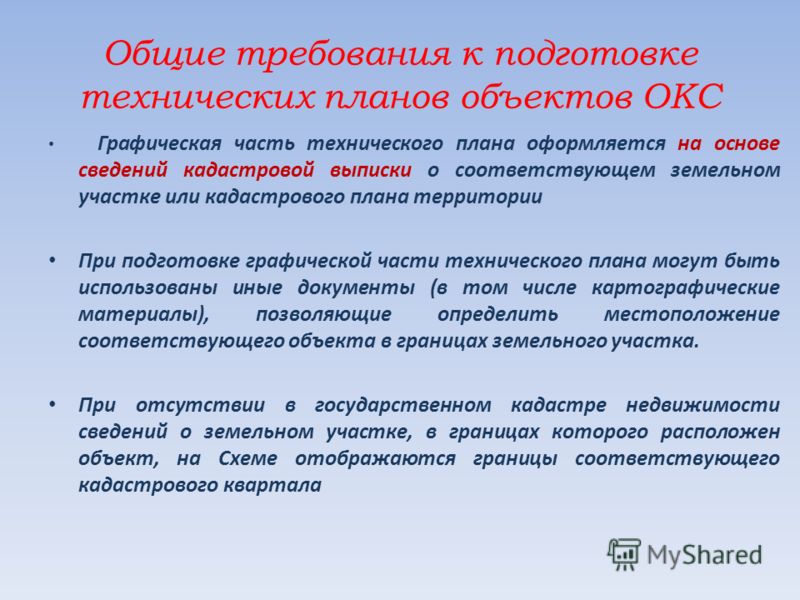 Общие требования к подготовке технических планов объектов ОКС

• Графическая часть технического плана оформляется на основе сведений кадастровой выписки о соответствующем земельном участке или кадастрового плана территории

• При подготовке графической части технического плана могут быть использованы иные документы (в том числе картографические материалы), позволяющие определить местоположение соответствующего объекта в границах земельного участка.

• При отсутствии в государственном кадастре недвижимости сведений о земельном участке, в границах которого расположен объект, на Схеме отображаются границы соответствующего кадастрового квартала

MyShared